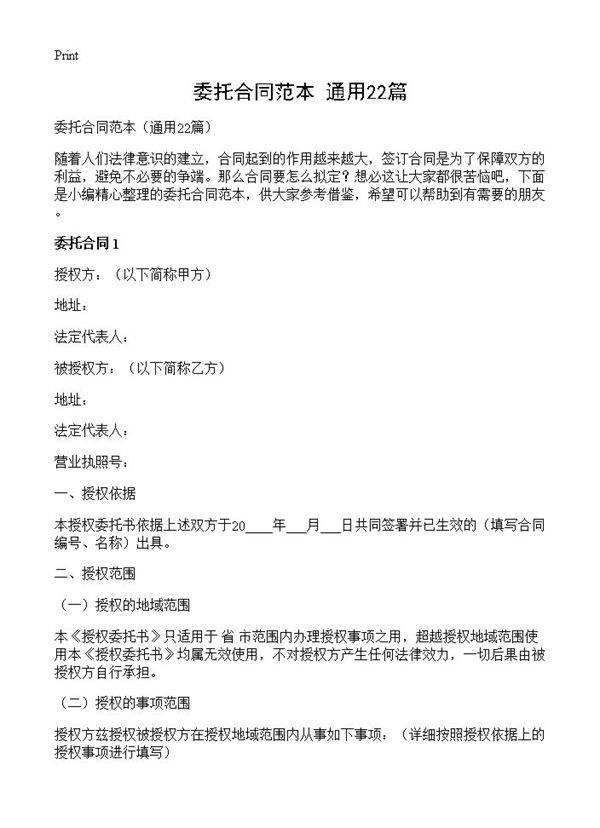 Print

委托合同范本 通用22篇

委托合同范本（通用22篇）

随着人们法律意识的建立，合同起到的作用越来越大，签订合同是为了保障双方的利益，避免不必要的争端。那么合同要怎么拟定？想必这让大家都很苦恼吧，下面是小编精心整理的委托合同范本，供大家参考借鉴，希望可以帮助到有需要的朋友。

委托合同1

授权方：（以下简称甲方）

地址：

法定代表人：

被授权方：（以下简称乙方）

地址：

法定代表人：

营业执照号：

一、授权依据

本授权委托书依据上述双方于20____年___月___日共同签署并已生效的（填写合同编号、名称）出具。

二、授权范围

（一）授权的地域范围

本《授权委托书》只适用于 省 市范围内办理授权事项之用，超越授权地域范围使用本《授权委托书》均属无效使用，不对授权方产生任何法律效力，一切后果由被授权方自行承担。

（二）授权的事项范围

授权方兹授权被授权方在授权地域范围内从事如下事项：（详细按照授权依据上的授权事项进行填写）